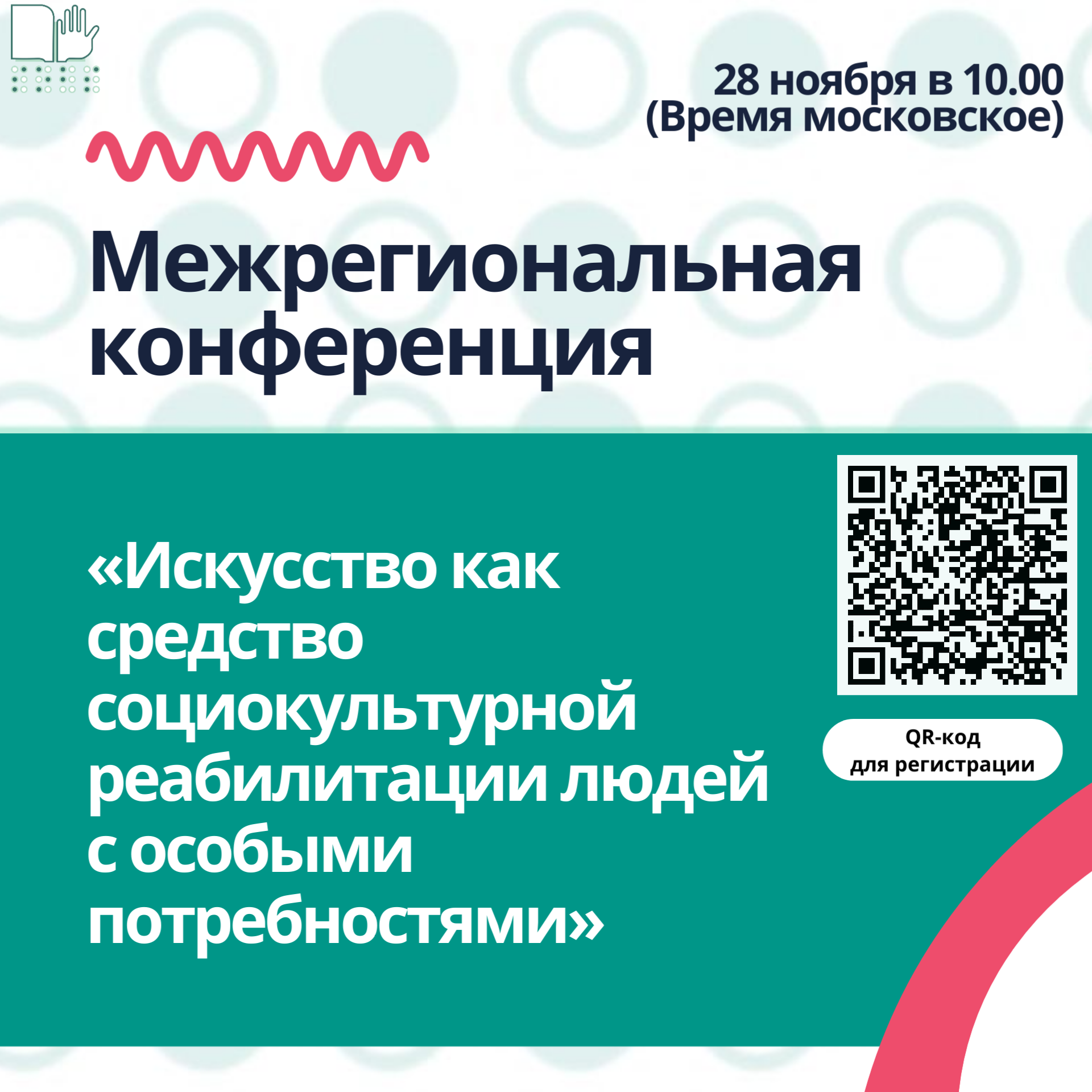 28 ноября в 10.00
(Время московское)

Межрегиональная конференция

«Искусство как средство социокультурной реабилитации людей с особыми потребностями»

QR-код
для регистрации